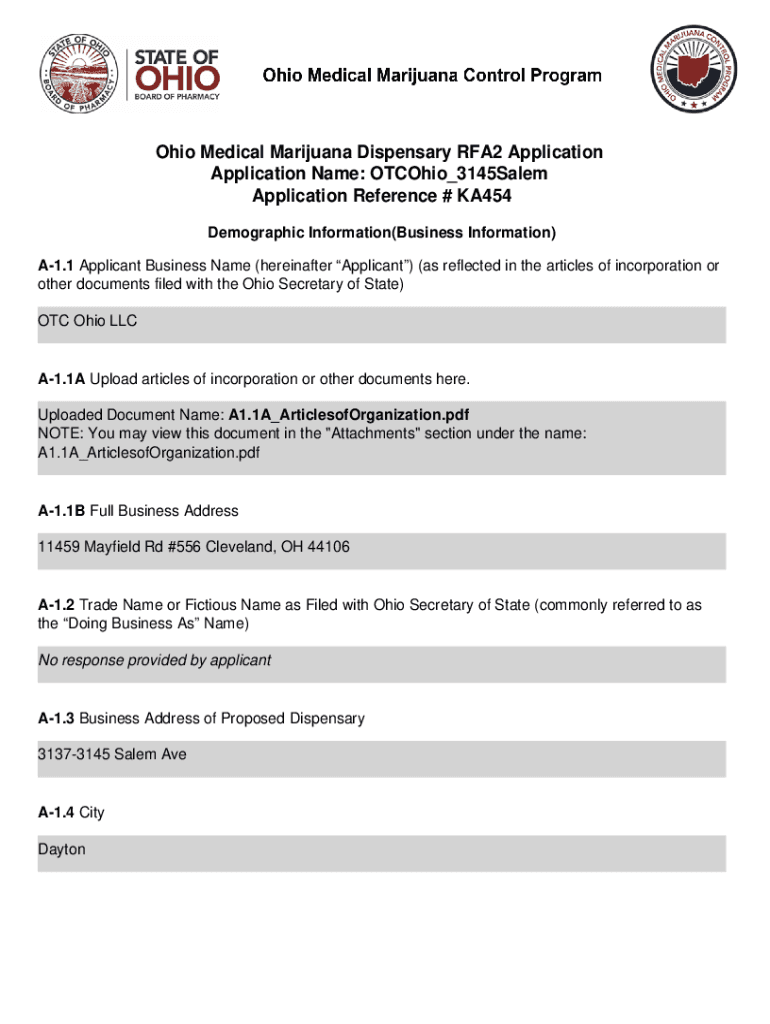 STATE OF OHIO BOARD OF PHARMACY

STATE OF OHIO BOARD OF PHARMACY

Ohio Medical Marijuana Control Program

OHIO MEDICAL MARIJUANA CONTROL PROGRAM

Ohio Medical Marijuana Dispensary RFA2 Application
Application Name: OTCOhio_3145Salem
Application Reference # KA454

Demographic Information(Business Information)

A-1.1 Applicant Business Name (hereinafter “Applicant”) (as reflected in the articles of incorporation or other documents filed with the Ohio Secretary of State)

OTC Ohio LLC

A-1.1A Upload articles of incorporation or other documents here.

Uploaded Document Name: A1.1A_ArticlesofOrganization.pdf
NOTE: You may view this document in the "Attachments" section under the name: A1.1A_ArticlesofOrganization.pdf

A-1.1B Full Business Address

11459 Mayfield Rd #556 Cleveland, OH 44106

A-1.2 Trade Name or Fictious Name as Filed with Ohio Secretary of State (commonly referred to as the “Doing Business As” Name)

No response provided by applicant

A-1.3 Business Address of Proposed Dispensary

3137-3145 Salem Ave

A-1.4 City

Dayton